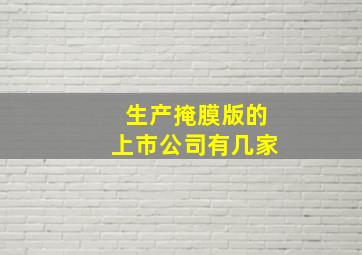 生产掩膜版的
上市公司有几家